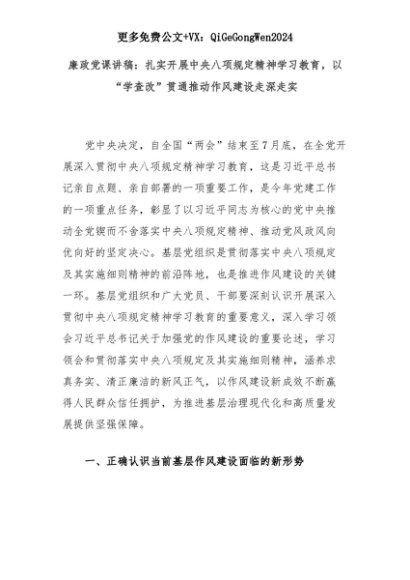 更多免费公文+VX：QiGeGongWen2024

廉政党课讲稿：扎实开展中央八项规定精神学习教育，以“学查改”贯通推动作风建设走深走实

党中央决定，自全国“两会”结束至7月底，在全党开展深入贯彻中央八项规定精神学习教育，这是习近平总书记亲自点题、亲自部署的一项重要工作，是今年党建工作的一项重点任务，彰显了以习近平同志为核心的党中央推动全党锲而不舍落实中央八项规定精神、推动党风政风向优向好的坚定决心。基层党组织是贯彻落实中央八项规定及其实施细则精神的前沿阵地，也是推进作风建设的关键一环。基层党组织和广大党员、干部要深刻认识开展深入贯彻中央八项规定精神学习教育的重要意义，深入学习领会习近平总书记关于加强党的作风建设的重要论述，学习领会和贯彻落实中央八项规定及其实施细则精神，涵养求真务实、清正廉洁的新风正气，以作风建设新成效不断赢得人民群众信任拥护，为推进基层治理现代化和高质量发展提供坚强保障。

一、正确认识当前基层作风建设面临的新形势